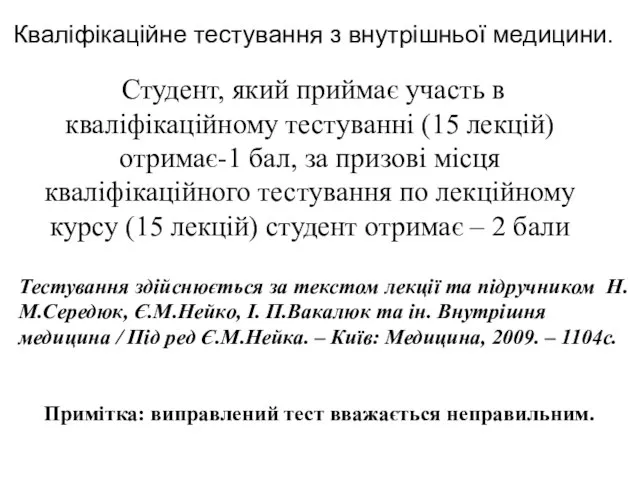 Кваліфікаційне тестування з внутрішньої медицини.

Студент, який приймає участь в кваліфікаційному тестуванні (15 лекцій) отримає-1 бал, за призові місця кваліфікаційного тестування по лекційному курсу (15 лекцій) студент отримає – 2 бали

Тестування здійснюється за текстом лекції та підручником Н. М.Середюк, Є.М.Нейко, І. П.Вакалюк та ін. Внутрішня медицина / Під ред Є.М.Нейка. – Київ: Медицина, 2009. – 1104с.

Примітка: виправлений тест вважається неправильним.